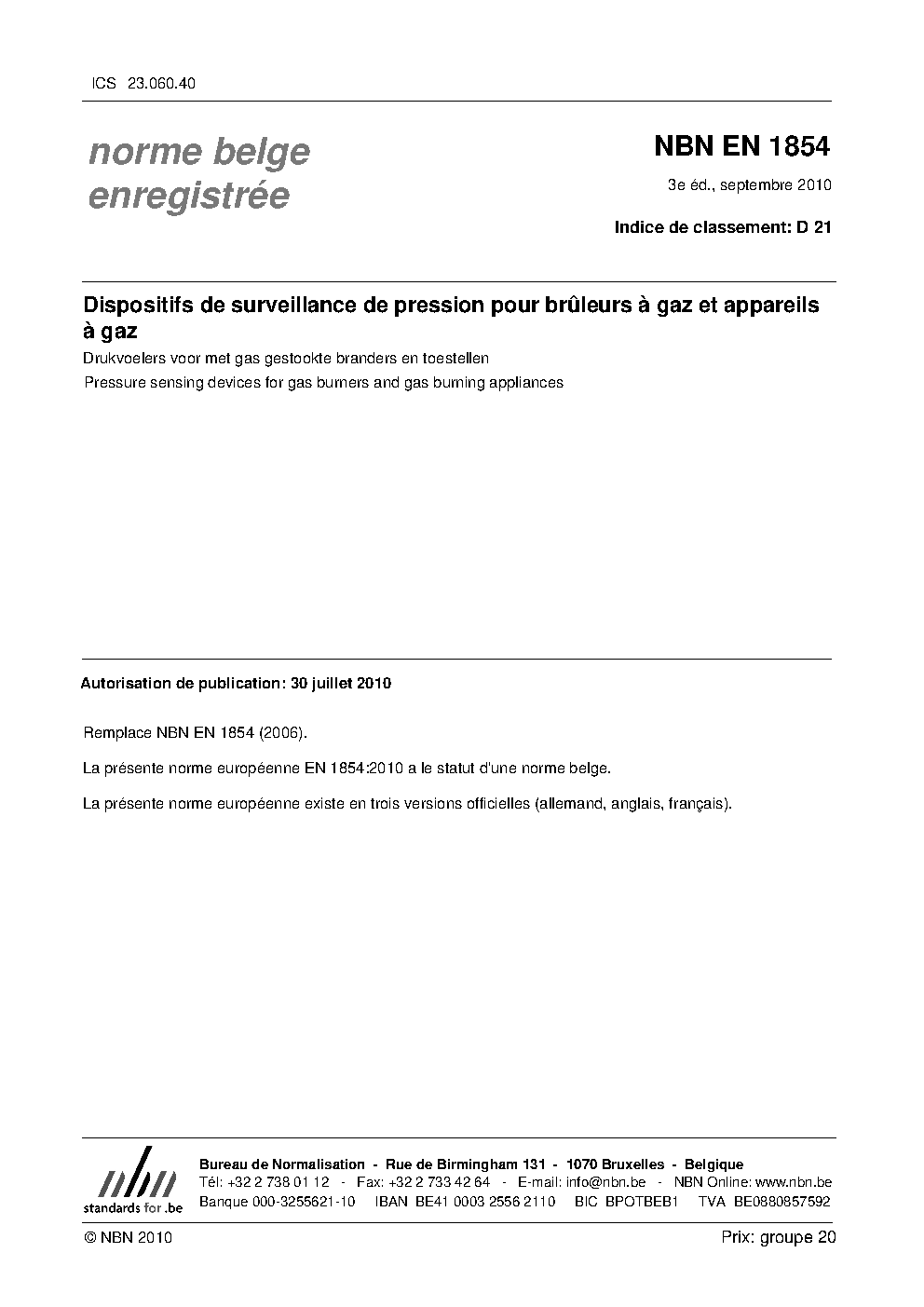 ICS 23.060.40

norme belge enregistrée

NBN EN 1854

3e éd., septembre 2010

Indice de classement: D 21

Dispositifs de surveillance de pression pour brûleurs à gaz et appareils à gaz

Drukvoelers voor met gas gestookte branders en toestellen

Pressure sensing devices for gas burners and gas burning appliances

Autorisation de publication: 30 juillet 2010

Remplace NBN EN 1854 (2006).

La présente norme européenne EN 1854:2010 a le statut d'une norme belge.

La présente norme européenne existe en trois versions officielles (allemand, anglais, français).

nbn
standards for .be

Bureau de Normalisation - Rue de Birmingham 131 - 1070 Bruxelles - Belgique
Tél: +32 2 738 01 12 - Fax: +32 2 733 42 64 - E-mail: info@nbn.be - NBN Online: www.nbn.be
Banque 000-3255621-10 IBAN BE41 0003 2556 2110 BIC BPOTBEB1 TVA BE0880857592

© NBN 2010

Prix: groupe 20